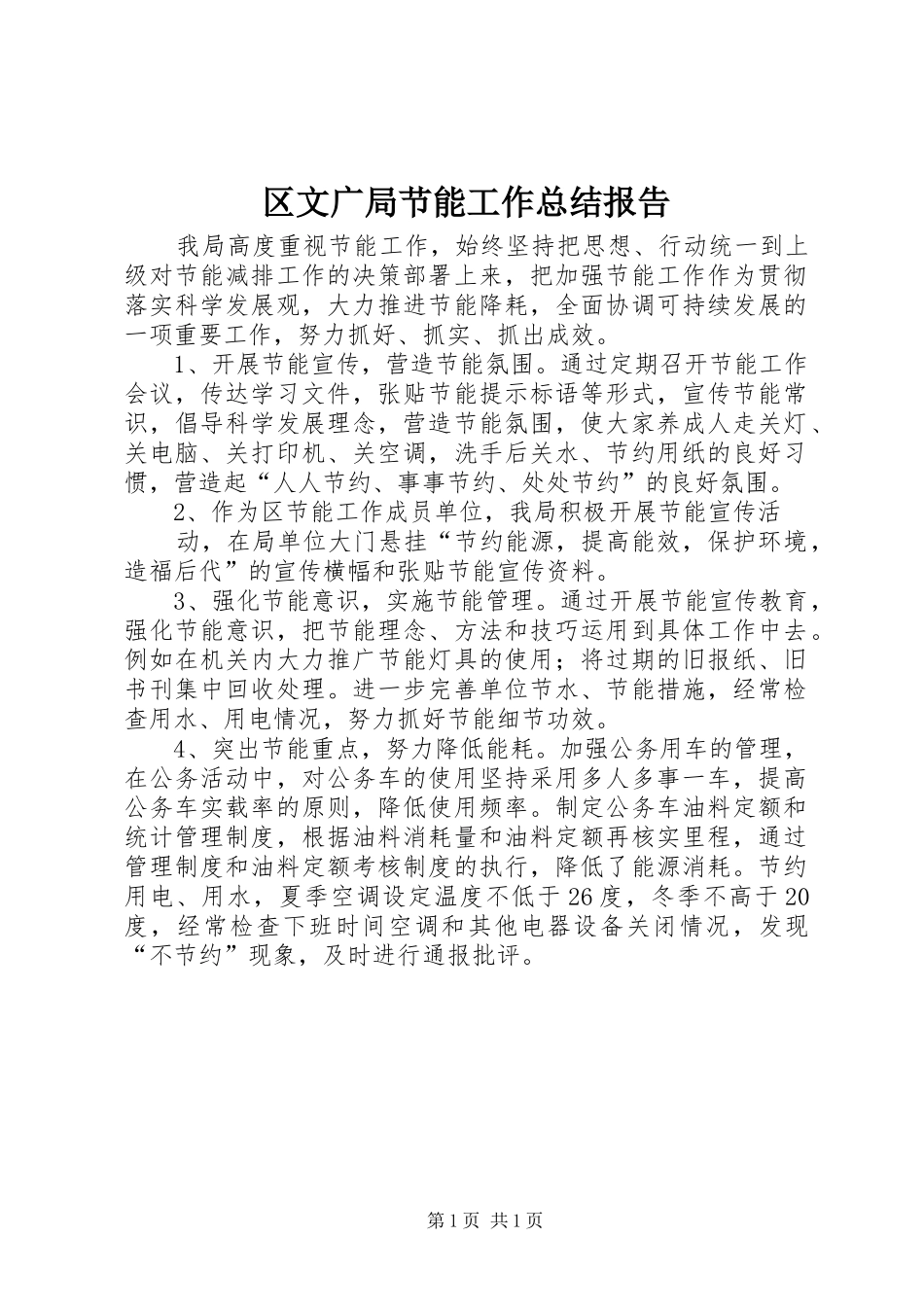 区文广局节能工作总结报告

我局高度重视节能工作，始终坚持把思想、行动统一到上级对节能减排工作的决策部署上来，把加强节能工作作为贯彻落实科学发展观，大力推进节能降耗，全面协调可持续发展的一项重要工作，努力抓好、抓实、抓出成效。

1、开展节能宣传，营造节能氛围。通过定期召开节能工作会议，传达学习文件，张贴节能提示标语等形式，宣传节能常识，倡导科学发展理念，营造节能氛围，使大家养成人走关灯、关电脑、关打印机、关空调，洗手后关水、节约用纸的良好习惯，营造起“人人节约、事事节约、处处节约”的良好氛围。

2、作为区节能工作成员单位，我局积极开展节能宣传活

动，在局单位大门悬挂“节约能源，提高能效，保护环境，造福后代”的宣传横幅和张贴节能宣传资料。

3、强化节能意识，实施节能管理。通过开展节能宣传教育，强化节能意识，把节能理念、方法和技巧运用到具体工作中去。例如在机关内大力推广节能灯具的使用；将过期的旧报纸、旧书刊集中回收处理。进一步完善单位节水、节能措施，经常检查用水、用电情况，努力抓好节能细节功效。

4、突出节能重点，努力降低能耗。加强公务用车的管理，在公务活动中，对公务车的使用坚持采用多人多事一车，提高公务车实载率的原则，降低使用频率。制定公务车油料定额和统计管理制度，根据油料消耗量和油料定额再核实里程，通过管理制度和油料定额考核制度的执行，降低了能源消耗。节约用电、用水，夏季空调设定温度不低于26度，冬季不高于20度，经常检查下班时间空调和其他电器设备关闭情况，发现“不节约”现象，及时进行通报批评。

第1页 共1页